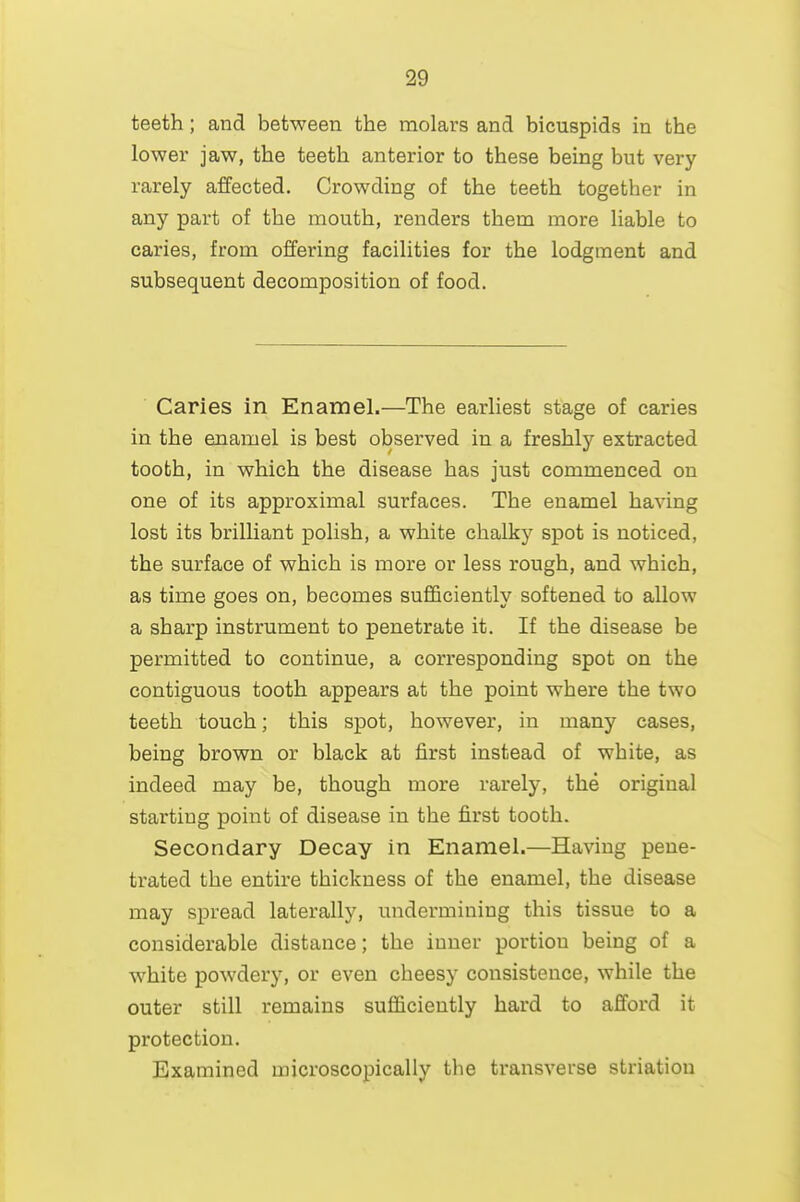 29

teeth; and between the molars and bicuspids in the lower jaw, the teeth anterior to these being but very rarely affected. Crowding of the teeth together in any part of the mouth, renders them more liable to caries, from offering facilities for the lodgment and subsequent decomposition of food.

Caries in Enamel.—The earliest stage of caries in the enamel is best observed in a freshly extracted tooth, in which the disease has just commenced on one of its approximal surfaces. The enamel having lost its brilliant polish, a white chalky spot is noticed, the surface of which is more or less rough, and which, as time goes on, becomes sufficiently softened to allow a sharp instrument to penetrate it. If the disease be permitted to continue, a corresponding spot on the contiguous tooth appears at the point where the two teeth touch; this spot, however, in many cases, being brown or black at first instead of white, as indeed may be, though more rarely, the original starting point of disease in the first tooth.

Secondary Decay in Enamel.—Having penetrated the entire thickness of the enamel, the disease may spread laterally, undermining this tissue to a considerable distance; the inner portion being of a white powdery, or even cheesy consistence, while the outer still remains sufficiently hard to afford it protection.

Examined microscopically the transverse striation